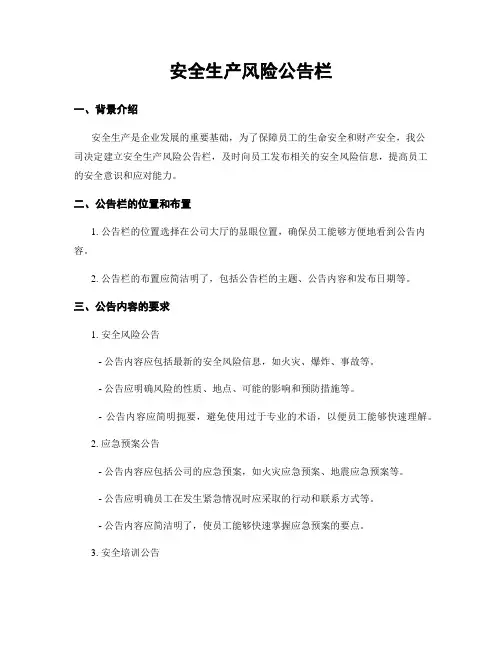 安全生产风险公告栏

一、背景介绍

安全生产是企业发展的重要基础，为了保障员工的生命安全和财产安全，我公司决定建立安全生产风险公告栏，及时向员工发布相关的安全风险信息，提高员工的安全意识和应对能力。

二、公告栏的位置和布置

1. 公告栏的位置选择在公司大厅的显眼位置，确保员工能够方便地看到公告内容。

2. 公告栏的布置应简洁明了，包括公告栏的主题、公告内容和发布日期等。

三、公告内容的要求

1. 安全风险公告

- 公告内容应包括最新的安全风险信息，如火灾、爆炸、事故等。

- 公告应明确风险的性质、地点、可能的影响和预防措施等。

- 公告内容应简明扼要，避免使用过于专业的术语，以便员工能够快速理解。

2. 应急预案公告

- 公告内容应包括公司的应急预案，如火灾应急预案、地震应急预案等。

- 公告应明确员工在发生紧急情况时应采取的行动和联系方式等。

- 公告内容应简洁明了，使员工能够快速掌握应急预案的要点。

3. 安全培训公告